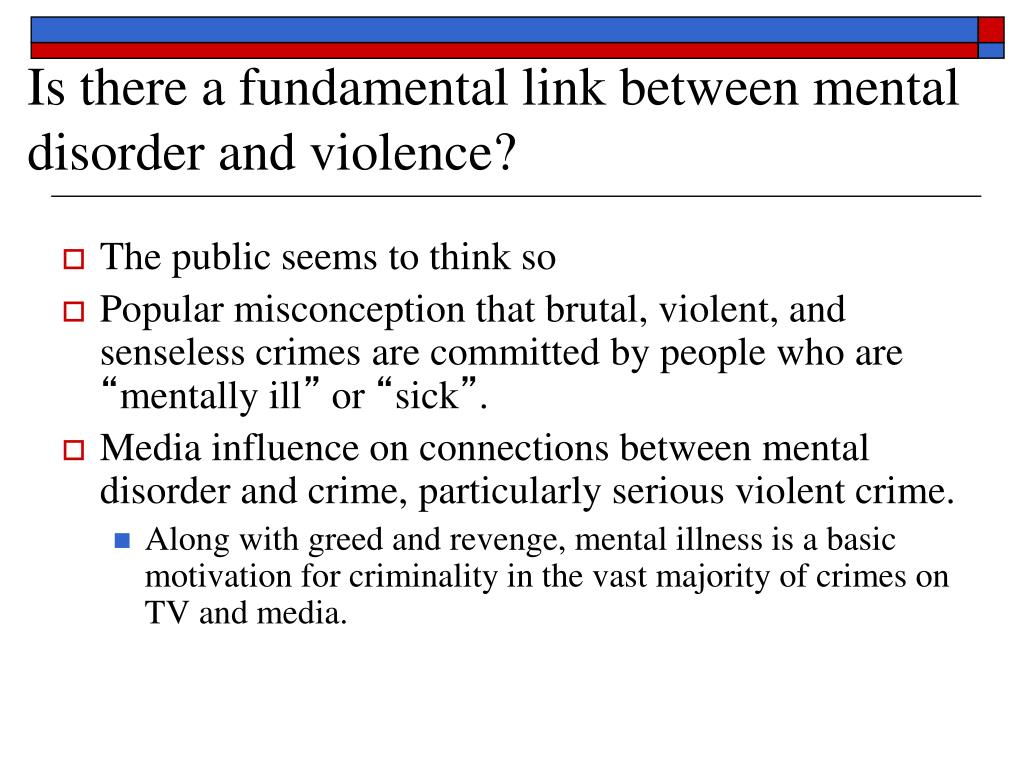 Is there a fundamental link between mental disorder and violence?

The public seems to think so

Popular misconception that brutal, violent, and senseless crimes are committed by people who are “mentally ill” or “sick”.

Media influence on connections between mental disorder and crime, particularly serious violent crime.

Along with greed and revenge, mental illness is a basic motivation for criminality in the vast majority of crimes on TV and media.